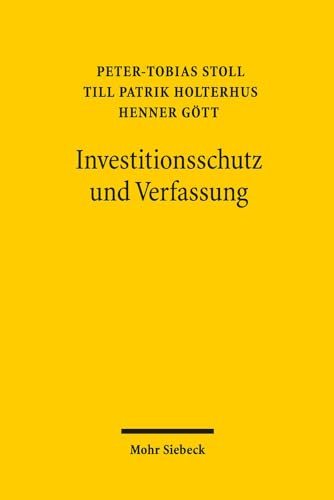 PETER-TOBIAS STOLL
TILL PATRIK HOLTERHUS
HENNER GÖTT

Investitionsschutz und Verfassung

Mohr Siebeck